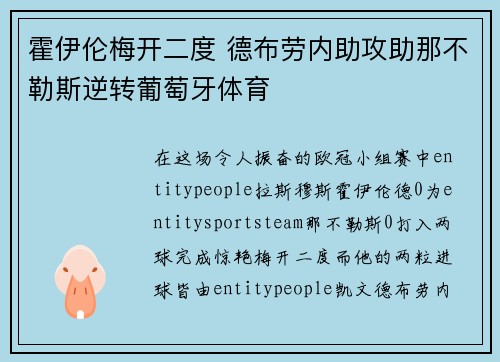 霍伊伦梅开二度 德布劳内助攻助那不勒斯逆转葡萄牙体育

在这场令人振奋的欧冠小组赛中entitypeople拉斯穆斯霍伊伦德0为entitysportsteam那不勒斯0打入两球完成惊艳梅开二度而他的两粒进球皆由entitypeople凯文德布劳内